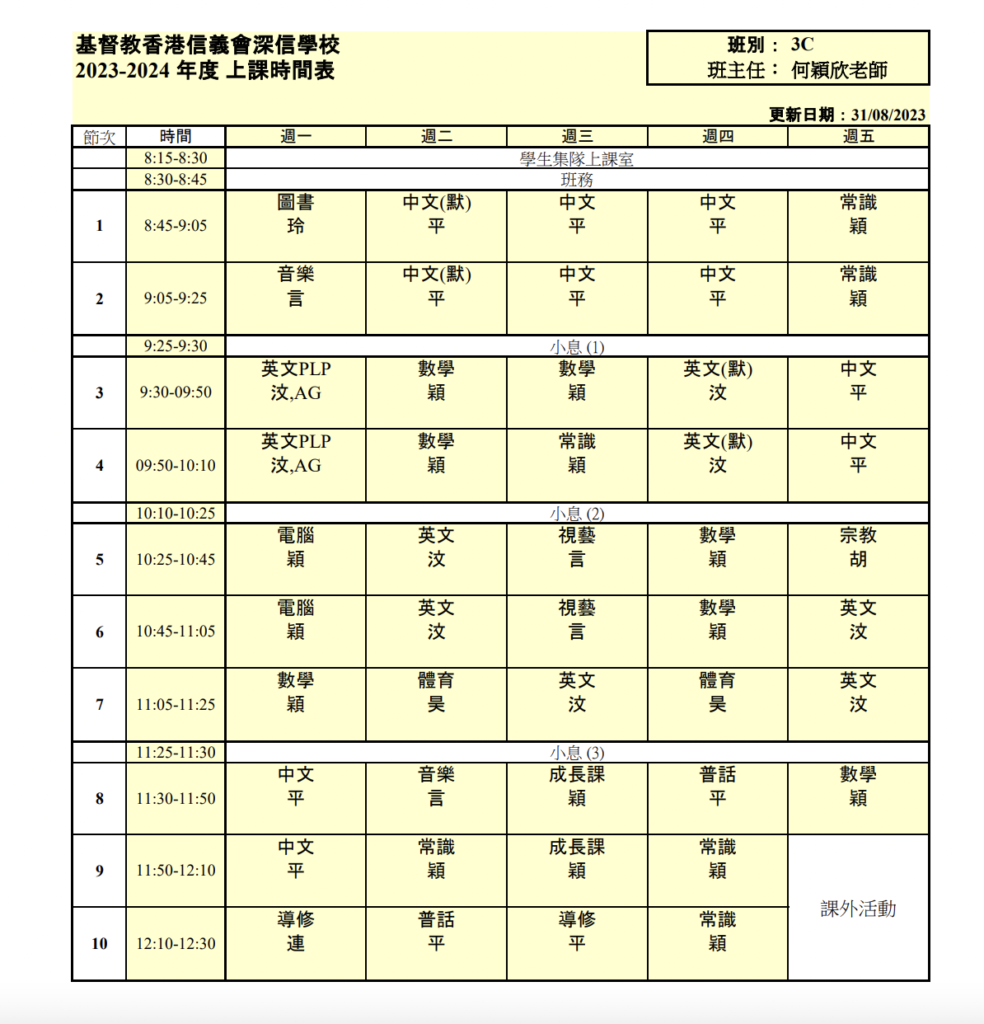 基督教香港信義會深信學校
2023-2024 年度 上課時間表

班別： 3C
班主任： 何穎欣老師

更新日期：31/08/2023

| 節次 | 時間 | 週一 | 週二 | 週三 | 週四 | 週五 |
|---|---|---|---|---|---|---|
| | 8:15-8:30 | 學生集隊上課室 | | | | |
| | 8:30-8:45 | 班務 | | | | |
| 1 | 8:45-9:05 | 圖書 玲 | 中文(默) 平 | 中文 平 | 中文 平 | 常識 穎 |
| 2 | 9:05-9:25 | 音樂 言 | 中文(默) 平 | 中文 平 | 中文 平 | 常識 穎 |
| | 9:25-9:30 | 小息 (1) | | | | |
| 3 | 9:30-09:50 | 英文PLP 汶,AG | 數學 穎 | 數學 穎 | 英文(默) 汶 | 中文 平 |
| 4 | 09:50-10:10 | 英文PLP 汶,AG | 數學 穎 | 常識 穎 | 英文(默) 汶 | 中文 平 |
| | 10:10-10:25 | 小息 (2) | | | | |
| 5 | 10:25-10:45 | 電腦 穎 | 英文 汶 | 視藝 言 | 數學 穎 | 宗教 胡 |
| 6 | 10:45-11:05 | 電腦 穎 | 英文 汶 | 視藝 言 | 數學 穎 | 英文 汶 |
| 7 | 11:05-11:25 | 數學 穎 | 體育 昊 | 英文 汶 | 體育 昊 | 英文 汶 |
| | 11:25-11:30 | 小息 (3) | | | | |
| 8 | 11:30-11:50 | 中文 平 | 音樂 言 | 成長課 穎 | 普話 平 | 數學 穎 |
| 9 | 11:50-12:10 | 中文 平 | 常識 穎 | 成長課 穎 | 常識 穎 | 課外活動 |
| 10 | 12:10-12:30 | 導修 連 | 普話 平 | 導修 平 | 常識 穎 | |